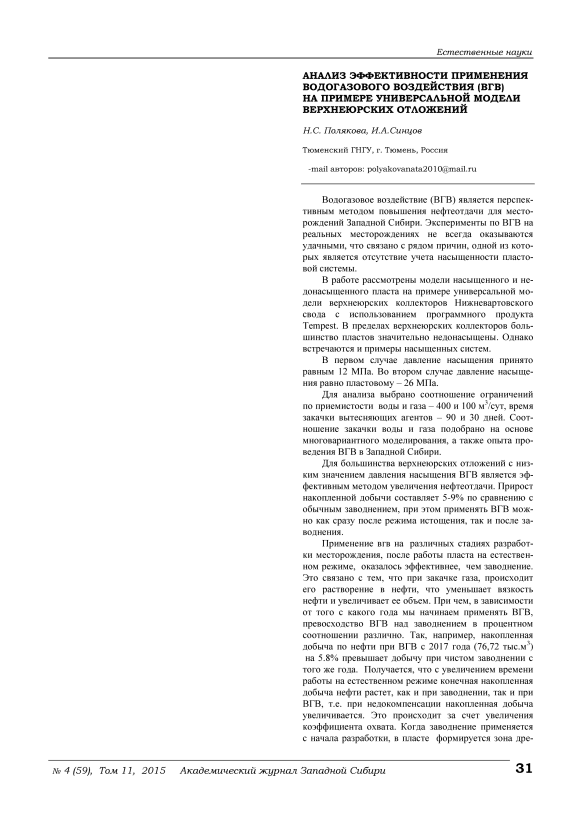 Естественные науки

АНАЛИЗ ЭФФЕКТИВНОСТИ ПРИМЕНЕНИЯ ВОДОГАЗОВОГО ВОЗДЕЙСТВИЯ (ВГВ) НА ПРИМЕРЕ УНИВЕРСАЛЬНОЙ МОДЕЛИ ВЕРХНЕЮРСКИХ ОТЛОЖЕНИЙ

Н.С. Полякова, И.А.Синцов

Тюменский ГНГУ, г. Тюмень, Россия

-mail авторов: polyakovanata2010@mail.ru

Водогазовое воздействие (ВГВ) является перспективным методом повышения нефтеотдачи для месторождений Западной Сибири. Эксперименты по ВГВ на реальных месторождениях не всегда оказываются удачными, что связано с рядом причин, одной из которых является отсутствие учета насыщенности пластовой системы.

В работе рассмотрены модели насыщенного и недонасыщенного пласта на примере универсальной модели верхнеюрских коллекторов Нижневартовского свода с использованием программного продукта Tempest. В пределах верхнеюрских коллекторов большинство пластов значительно недонасыщены. Однако встречаются и примеры насыщенных систем.

В первом случае давление насыщения принято равным 12 МПа. Во втором случае давление насыщения равно пластовому – 26 МПа.

Для анализа выбрано соотношение ограничений по приемистости воды и газа – 400 и 100 м$^3$/сут, время закачки вытесняющих агентов – 90 и 30 дней. Соотношение закачки воды и газа подобрано на основе многовариантного моделирования, а также опыта проведения ВГВ в Западной Сибири.

Для большинства верхнеюрских отложений с низким значением давления насыщения ВГВ является эффективным методом увеличения нефтеотдачи. Прирост накопленной добычи составляет 5-9% по сравнению с обычным заводнением, при этом применять ВГВ можно как сразу после режима истощения, так и после заводнения.

Применение вгв на различных стадиях разработки месторождения, после работы пласта на естественном режиме, оказалось эффективнее, чем заводнение. Это связано с тем, что при закачке газа, происходит его растворение в нефти, что уменьшает вязкость нефти и увеличивает ее объем. При чем, в зависимости от того с какого года мы начинаем применять ВГВ, превосходство ВГВ над заводнением в процентном соотношении различно. Так, например, накопленная добыча по нефти при ВГВ с 2017 года (76,72 тыс.м$^3$) на 5.8% превышает добычу при чистом заводнении с того же года. Получается, что с увеличением времени работы на естественном режиме конечная накопленная добыча нефти растет, как и при заводнении, так и при ВГВ, т.е. при недокомпенсации накопленная добыча увеличивается. Это происходит за счет увеличения коэффициента охвата. Когда заводнение применяется с начала разработки, в пласте формируется зона дре-

№ 4 (59), Том 11, 2015 Академический журнал Западной Сибири 31